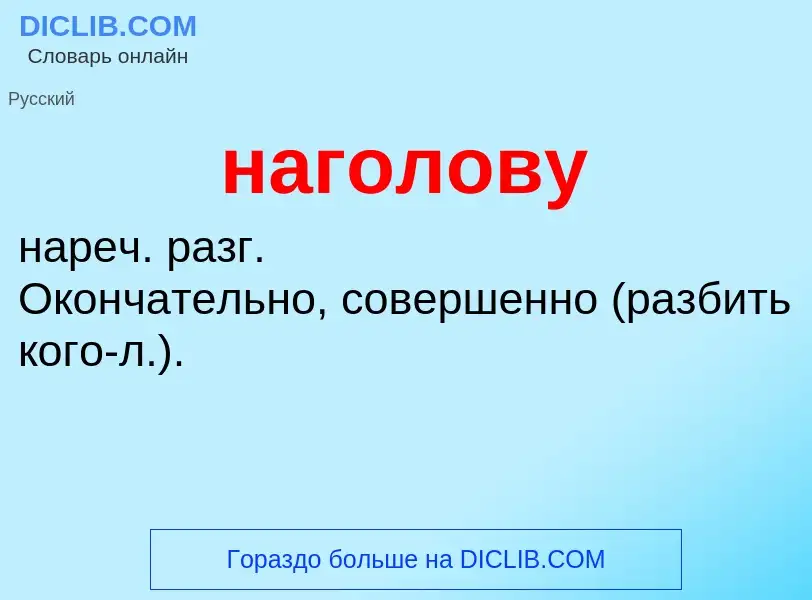 DICLIB.COM
Словарь онлайн

Русский

наголову

нареч. разг.
Окончательно, совершенно (разбить кого-л.).

Гораздо больше на DICLIB.COM